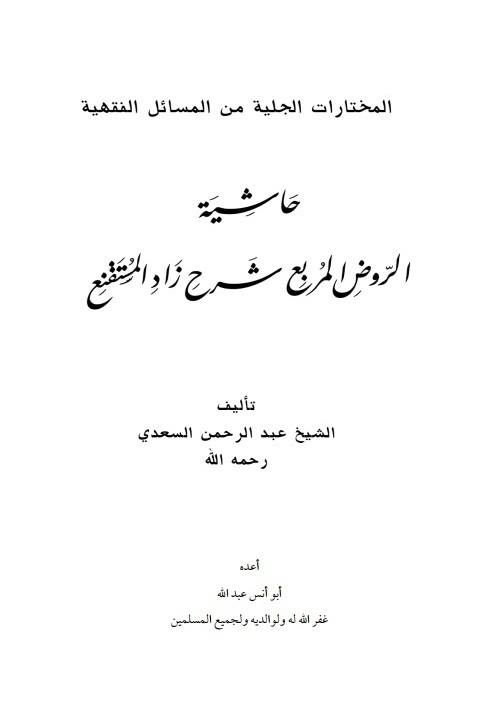 المختارات الجلية من المسائل الفقهية

حَاشِيَة

الرّوضِ المُربع شَرح زَادِ المُستَقنِع

تأليف
الشيخ عبد الرحمن السعدي
رحمه الله

أعده
أبو أنس عبد الله
غفر الله له ولوالديه ولجميع المسلمين